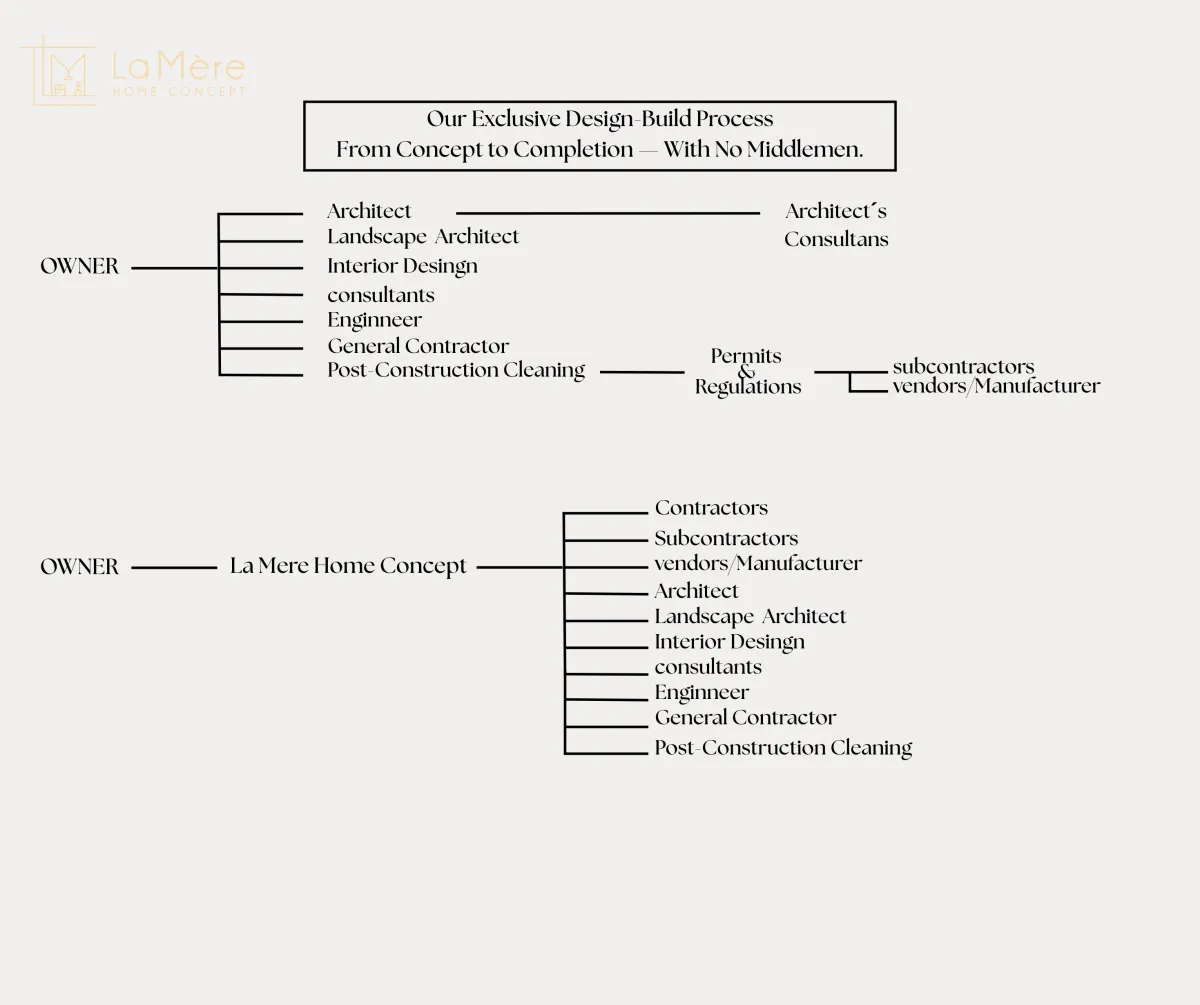 La Mère
HOME CONCEPT

Our Exclusive Design-Build Process
From Concept to Completion — With No Middlemen.

OWNER

Architect
Landscape Architect
Interior Desingn
consultants
Enginneer
General Contractor
Post-Construction Cleaning

Architect´s
Consultans

Permits
&
Regulations

subcontractors
vendors/Manufacturer

OWNER

La Mere Home Concept

Contractors
Subcontractors
vendors/Manufacturer
Architect
Landscape Architect
Interior Desingn
consultants
Enginneer
General Contractor
Post-Construction Cleaning